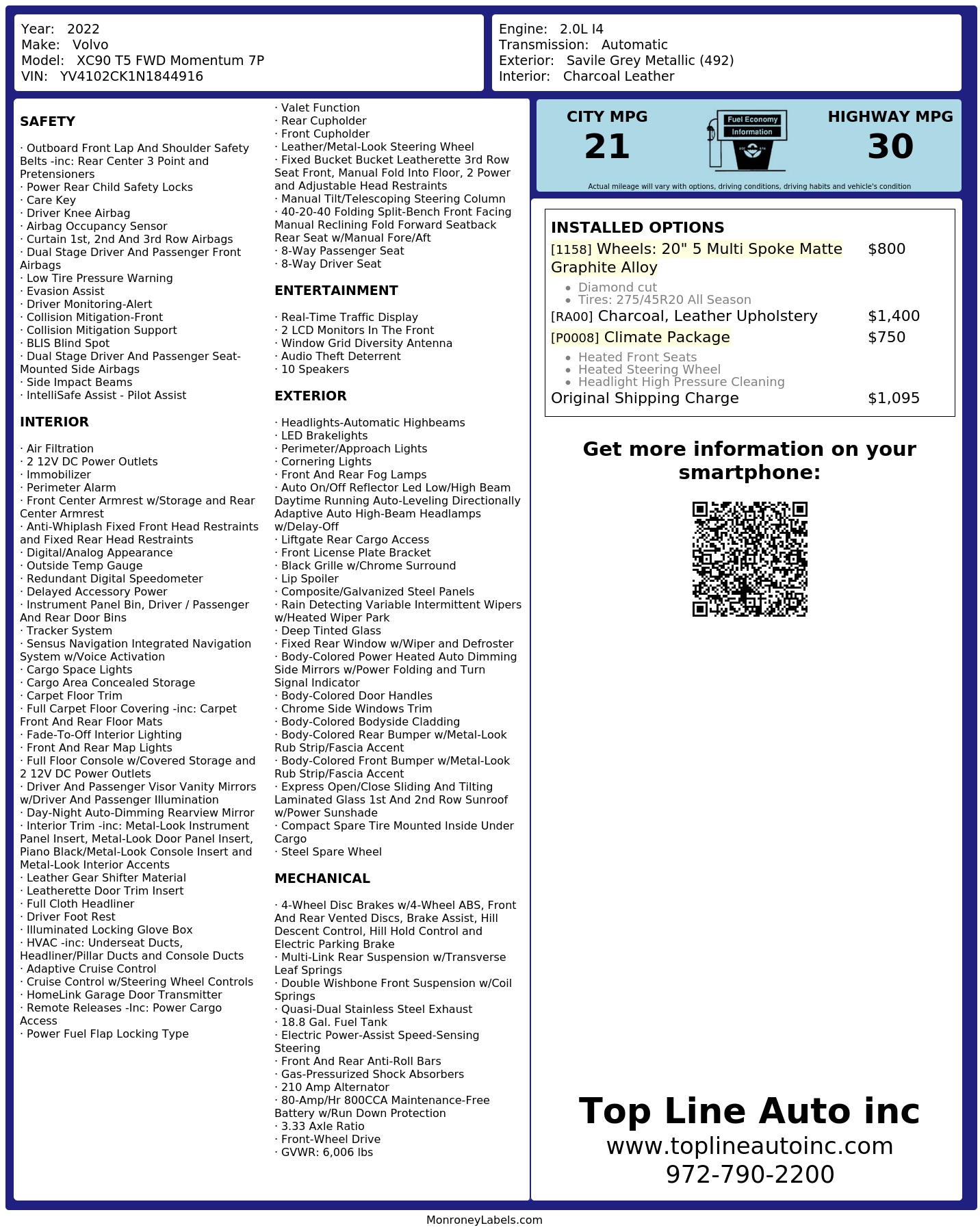 Year: 2022
Make: Volvo
Model: XC90 T5 FWD Momentum 7P
VIN: YV4102CK1N1844916

Engine: 2.0L I4
Transmission: Automatic
Exterior: Savile Grey Metallic (492)
Interior: Charcoal Leather

SAFETY

· Outboard Front Lap And Shoulder Safety Belts -inc: Rear Center 3 Point and Pretensioners
· Power Rear Child Safety Locks
· Care Key
· Driver Knee Airbag
· Airbag Occupancy Sensor
· Curtain 1st, 2nd And 3rd Row Airbags
· Dual Stage Driver And Passenger Front Airbags
· Low Tire Pressure Warning
· Evasion Assist
· Driver Monitoring-Alert
· Collision Mitigation-Front
· Collision Mitigation Support
· BLIS Blind Spot
· Dual Stage Driver And Passenger Seat-Mounted Side Airbags
· Side Impact Beams
· IntelliSafe Assist - Pilot Assist

INTERIOR

· Air Filtration
· 2 12V DC Power Outlets
· Immobilizer
· Perimeter Alarm
· Front Center Armrest w/Storage and Rear Center Armrest
· Anti-Whiplash Fixed Front Head Restraints and Fixed Rear Head Restraints
· Digital/Analog Appearance
· Outside Temp Gauge
· Redundant Digital Speedometer
· Delayed Accessory Power
· Instrument Panel Bin, Driver / Passenger And Rear Door Bins
· Tracker System
· Sensus Navigation Integrated Navigation System w/Voice Activation
· Cargo Space Lights
· Cargo Area Concealed Storage
· Carpet Floor Trim
· Full Carpet Floor Covering -inc: Carpet Front And Rear Floor Mats
· Fade-To-Off Interior Lighting
· Front And Rear Map Lights
· Full Floor Console w/Covered Storage and 2 12V DC Power Outlets
· Driver And Passenger Visor Vanity Mirrors w/Driver And Passenger Illumination
· Day-Night Auto-Dimming Rearview Mirror
· Interior Trim -inc: Metal-Look Instrument Panel Insert, Metal-Look Door Panel Insert, Piano Black/Metal-Look Console Insert and Metal-Look Interior Accents
· Leather Gear Shifter Material
· Leatherette Door Trim Insert
· Full Cloth Headliner
· Driver Foot Rest
· Illuminated Locking Glove Box
· HVAC -inc: Underseat Ducts, Headliner/Pillar Ducts and Console Ducts
· Adaptive Cruise Control
· Cruise Control w/Steering Wheel Controls
· HomeLink Garage Door Transmitter
· Remote Releases -Inc: Power Cargo Access
· Power Fuel Flap Locking Type
· Valet Function
· Rear Cupholder
· Front Cupholder
· Leather/Metal-Look Steering Wheel
· Fixed Bucket Bucket Leatherette 3rd Row Seat Front, Manual Fold Into Floor, 2 Power and Adjustable Head Restraints
· Manual Tilt/Telescoping Steering Column
· 40-20-40 Folding Split-Bench Front Facing Manual Reclining Fold Forward Seatback Rear Seat w/Manual Fore/Aft
· 8-Way Passenger Seat
· 8-Way Driver Seat

ENTERTAINMENT

· Real-Time Traffic Display
· 2 LCD Monitors In The Front
· Window Grid Diversity Antenna
· Audio Theft Deterrent
· 10 Speakers

EXTERIOR

· Headlights-Automatic Highbeams
· LED Brakelights
· Perimeter/Approach Lights
· Cornering Lights
· Front And Rear Fog Lamps
· Auto On/Off Reflector Led Low/High Beam Daytime Running Auto-Leveling Directionally Adaptive Auto High-Beam Headlamps w/Delay-Off
· Liftgate Rear Cargo Access
· Front License Plate Bracket
· Black Grille w/Chrome Surround
· Lip Spoiler
· Composite/Galvanized Steel Panels
· Rain Detecting Variable Intermittent Wipers w/Heated Wiper Park
· Deep Tinted Glass
· Fixed Rear Window w/Wiper and Defroster
· Body-Colored Power Heated Auto Dimming Side Mirrors w/Power Folding and Turn Signal Indicator
· Body-Colored Door Handles
· Chrome Side Windows Trim
· Body-Colored Bodyside Cladding
· Body-Colored Rear Bumper w/Metal-Look Rub Strip/Fascia Accent
· Body-Colored Front Bumper w/Metal-Look Rub Strip/Fascia Accent
· Express Open/Close Sliding And Tilting Laminated Glass 1st And 2nd Row Sunroof w/Power Sunshade
· Compact Spare Tire Mounted Inside Under Cargo
· Steel Spare Wheel

MECHANICAL

· 4-Wheel Disc Brakes w/4-Wheel ABS, Front And Rear Vented Discs, Brake Assist, Hill Descent Control, Hill Hold Control and Electric Parking Brake
· Multi-Link Rear Suspension w/Transverse Leaf Springs
· Double Wishbone Front Suspension w/Coil Springs
· Quasi-Dual Stainless Steel Exhaust
· 18.8 Gal. Fuel Tank
· Electric Power-Assist Speed-Sensing Steering
· Front And Rear Anti-Roll Bars
· Gas-Pressurized Shock Absorbers
· 210 Amp Alternator
· 80-Amp/Hr 800CCA Maintenance-Free Battery w/Run Down Protection
· 3.33 Axle Ratio
· Front-Wheel Drive
· GVWR: 6,006 lbs

CITY MPG
21
Fuel Economy
Information
HIGHWAY MPG
30
Actual mileage will vary with options, driving conditions, driving habits and vehicle's condition

INSTALLED OPTIONS
[1158] Wheels: 20" 5 Multi Spoke Matte Graphite Alloy $800
• Diamond cut
• Tires: 275/45R20 All Season
[RA00] Charcoal, Leather Upholstery $1,400
[P0008] Climate Package $750
• Heated Front Seats
• Heated Steering Wheel
• Headlight High Pressure Cleaning
Original Shipping Charge $1,095

Get more information on your smartphone:

Top Line Auto inc
www.toplineautoinc.com
972-790-2200

MonroneyLabels.com